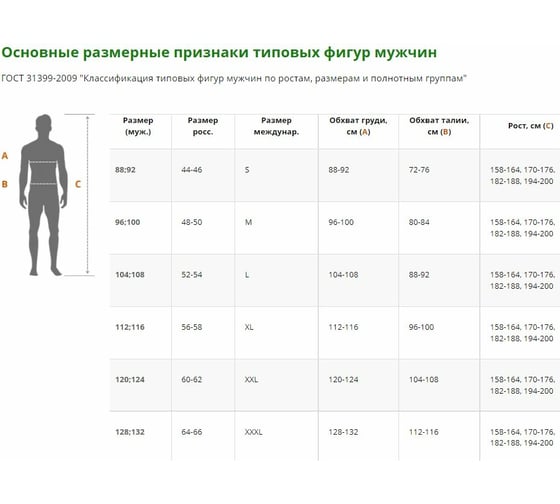 Основные размерные признаки типовых фигур мужчин

ГОСТ 31399-2009 "Классификация типовых фигур мужчин по ростам, размерам и полнотным группам"

A
B
C

| Размер (муж.) | Размер росс. | Размер междунар. | Обхват груди, см (A) | Обхват талии, см (B) | Рост, см (C) |
|---|---|---|---|---|---|
| 88;92 | 44-46 | S | 88-92 | 72-76 | 158-164, 170-176, 182-188, 194-200 |
| 96;100 | 48-50 | M | 96-100 | 80-84 | 158-164, 170-176, 182-188, 194-200 |
| 104;108 | 52-54 | L | 104-108 | 88-92 | 158-164, 170-176, 182-188, 194-200 |
| 112;116 | 56-58 | XL | 112-116 | 96-100 | 158-164, 170-176, 182-188, 194-200 |
| 120;124 | 60-62 | XXL | 120-124 | 104-108 | 158-164, 170-176, 182-188, 194-200 |
| 128;132 | 64-66 | XXXL | 128-132 | 112-116 | 158-164, 170-176, 182-188, 194-200 |